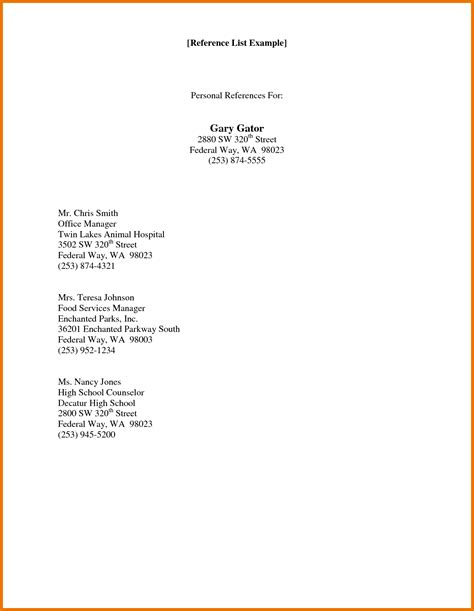 [Reference List Example]

Personal References For:

Gary Gator
2880 SW 320$^{th}$ Street
Federal Way, WA 98023
(253) 874-5555

Mr. Chris Smith
Office Manager
Twin Lakes Animal Hospital
3502 SW 320$^{th}$ Street
Federal Way, WA 98023
(253) 874-4321

Mrs. Teresa Johnson
Food Services Manager
Enchanted Parks, Inc.
36201 Enchanted Parkway South
Federal Way, WA 98003
(253) 952-1234

Ms. Nancy Jones
High School Counselor
Decatur High School
2800 SW 320$^{th}$ Street
Federal Way, WA 98023
(253) 945-5200